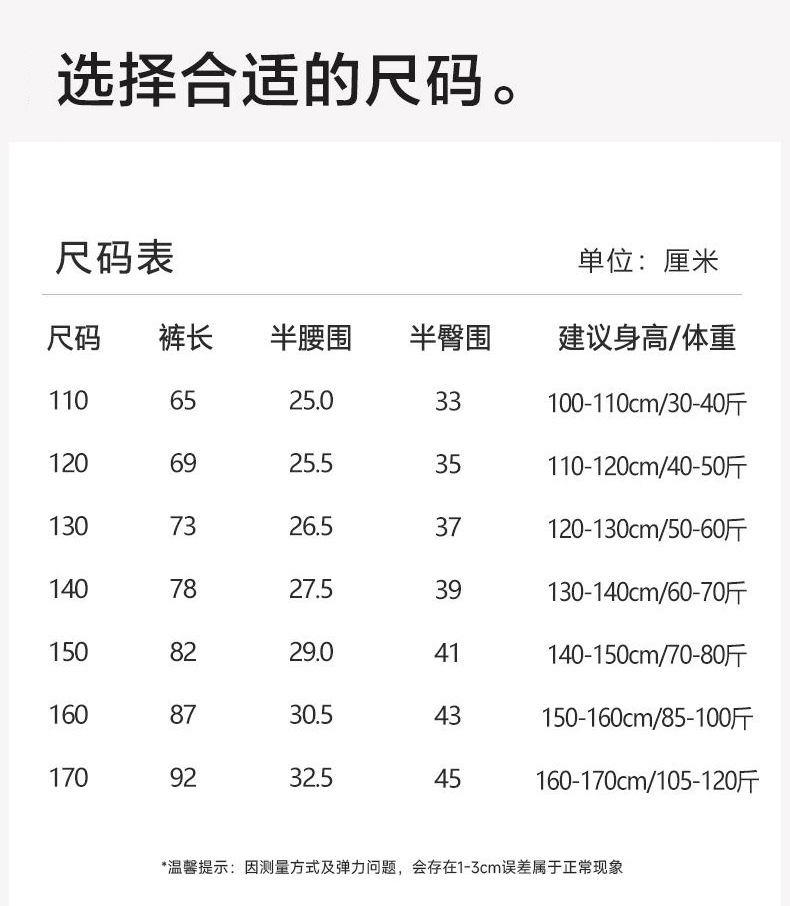 选择合适的尺码。

尺码表

单位：厘米

| 尺码 | 裤长 | 半腰围 | 半臀围 | 建议身高/体重 |
|---|---|---|---|---|
| 110 | 65 | 25.0 | 33 | 100-110cm/30-40斤 |
| 120 | 69 | 25.5 | 35 | 110-120cm/40-50斤 |
| 130 | 73 | 26.5 | 37 | 120-130cm/50-60斤 |
| 140 | 78 | 27.5 | 39 | 130-140cm/60-70斤 |
| 150 | 82 | 29.0 | 41 | 140-150cm/70-80斤 |
| 160 | 87 | 30.5 | 43 | 150-160cm/85-100斤 |
| 170 | 92 | 32.5 | 45 | 160-170cm/105-120斤 |

*温馨提示：因测量方式及弹力问题，会存在1-3cm误差属于正常现象